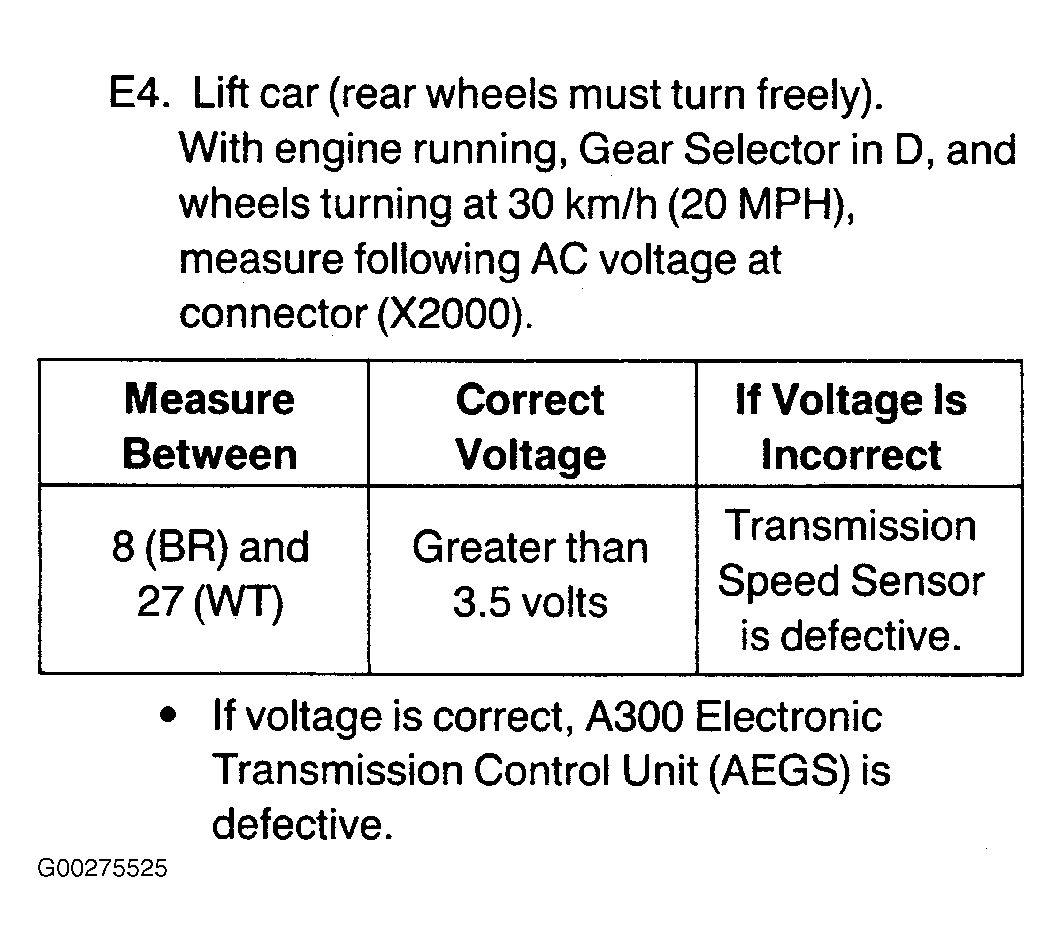 E4. Lift car (rear wheels must turn freely). With engine running, Gear Selector in D, and wheels turning at 30 km/h (20 MPH), measure following AC voltage at connector (X2000).

| Measure Between | Correct Voltage | If Voltage Is Incorrect |
|---|---|---|
| 8 (BR) and 27 (WT) | Greater than 3.5 volts | Transmission Speed Sensor is defective. |

• If voltage is correct, A300 Electronic Transmission Control Unit (AEGS) is defective.

G00275525